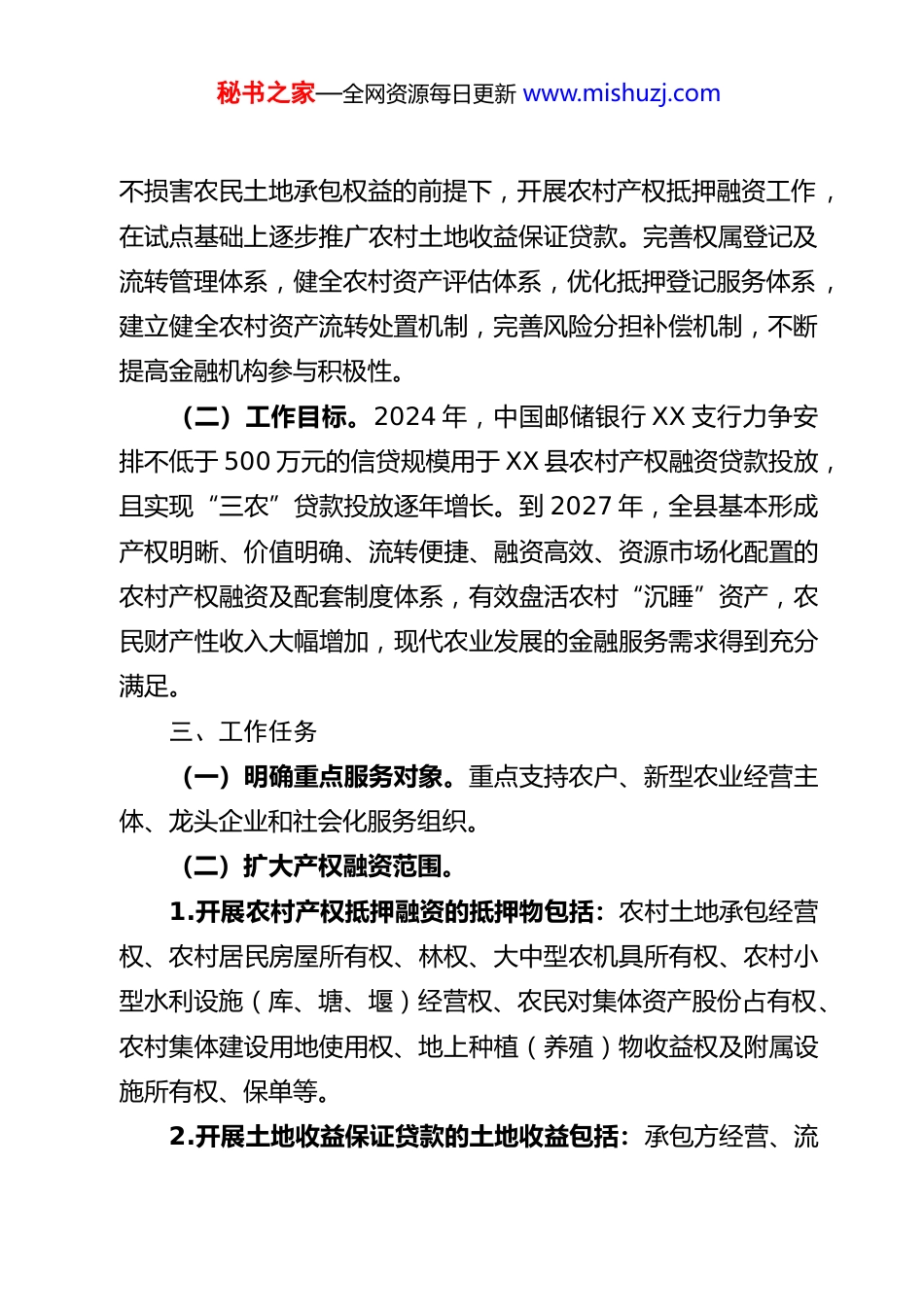 秘书之家—全网资源每日更新 www.mishuzj.com

不损害农民土地承包权益的前提下，开展农村产权抵押融资工作，在试点基础上逐步推广农村土地收益保证贷款。完善权属登记及流转管理体系，健全农村资产评估体系，优化抵押登记服务体系，建立健全农村资产流转处置机制，完善风险分担补偿机制，不断提高金融机构参与积极性。

（二）工作目标。2024 年，中国邮储银行 XX 支行力争安排不低于 500 万元的信贷规模用于 XX 县农村产权融资贷款投放，且实现“三农”贷款投放逐年增长。到 2027 年，全县基本形成产权明晰、价值明确、流转便捷、融资高效、资源市场化配置的农村产权融资及配套制度体系，有效盘活农村“沉睡”资产，农民财产性收入大幅增加，现代农业发展的金融服务需求得到充分满足。

三、工作任务

（一）明确重点服务对象。重点支持农户、新型农业经营主体、龙头企业和社会化服务组织。

（二）扩大产权融资范围。

1.开展农村产权抵押融资的抵押物包括：农村土地承包经营权、农村居民房屋所有权、林权、大中型农机具所有权、农村小型水利设施（库、塘、堰）经营权、农民对集体资产股份占有权、农村集体建设用地使用权、地上种植（养殖）物收益权及附属设施所有权、保单等。

2.开展土地收益保证贷款的土地收益包括：承包方经营、流